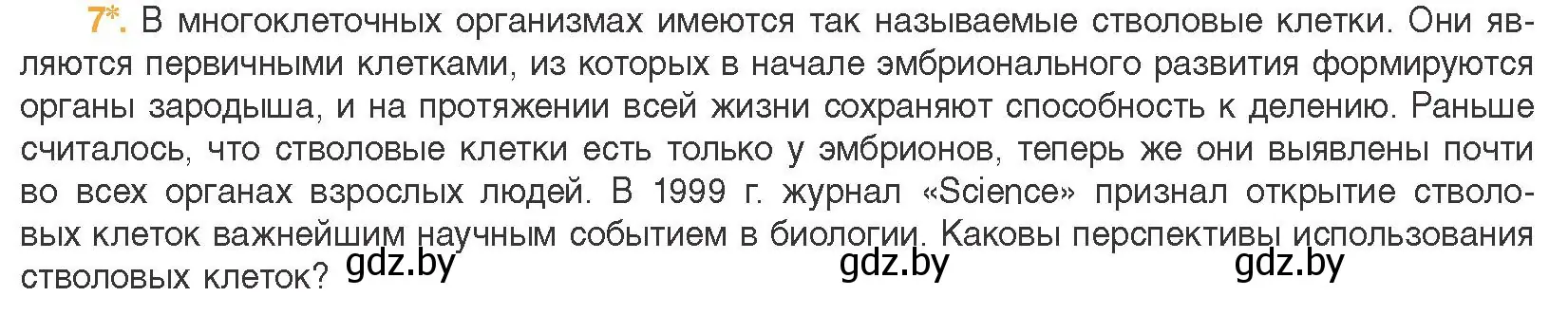 7*. В многоклеточных организмах имеются так называемые стволовые клетки. Они являются первичными клетками, из которых в начале эмбрионального развития формируются органы зародыша, и на протяжении всей жизни сохраняют способность к делению. Раньше считалось, что стволовые клетки есть только у эмбрионов, теперь же они выявлены почти во всех органах взрослых людей. В 1999 г. журнал «Science» признал открытие стволовых клеток важнейшим научным событием в биологии. Каковы перспективы использования стволовых клеток?

gdz.by gdz.by gdz.by